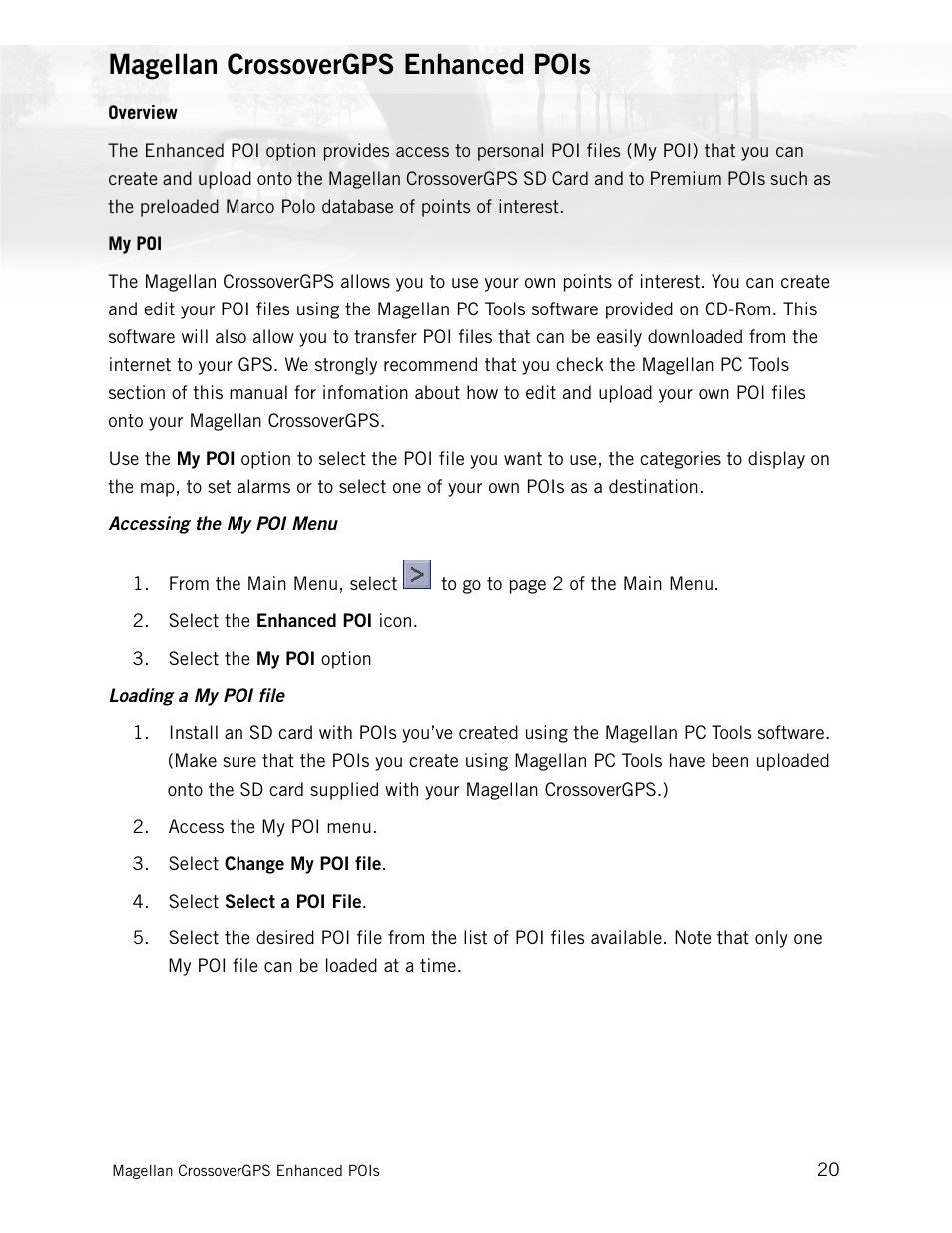 Magellan CrossoverGPS Enhanced POIs

Overview

The Enhanced POI option provides access to personal POI files (My POI) that you can create and upload onto the Magellan CrossoverGPS SD Card and to Premium POIs such as the preloaded Marco Polo database of points of interest.

My POI

The Magellan CrossoverGPS allows you to use your own points of interest. You can create and edit your POI files using the Magellan PC Tools software provided on CD-Rom. This software will also allow you to transfer POI files that can be easily downloaded from the internet to your GPS. We strongly recommend that you check the Magellan PC Tools section of this manual for infomation about how to edit and upload your own POI files onto your Magellan CrossoverGPS.

Use the My POI option to select the POI file you want to use, the categories to display on the map, to set alarms or to select one of your own POIs as a destination.

Accessing the My POI Menu

1. From the Main Menu, select > to go to page 2 of the Main Menu.
2. Select the Enhanced POI icon.
3. Select the My POI option

Loading a My POI file

1. Install an SD card with POIs you've created using the Magellan PC Tools software. (Make sure that the POIs you create using Magellan PC Tools have been uploaded onto the SD card supplied with your Magellan CrossoverGPS.)
2. Access the My POI menu.
3. Select Change My POI file.
4. Select Select a POI File.
5. Select the desired POI file from the list of POI files available. Note that only one My POI file can be loaded at a time.

Magellan CrossoverGPS Enhanced POIs 20